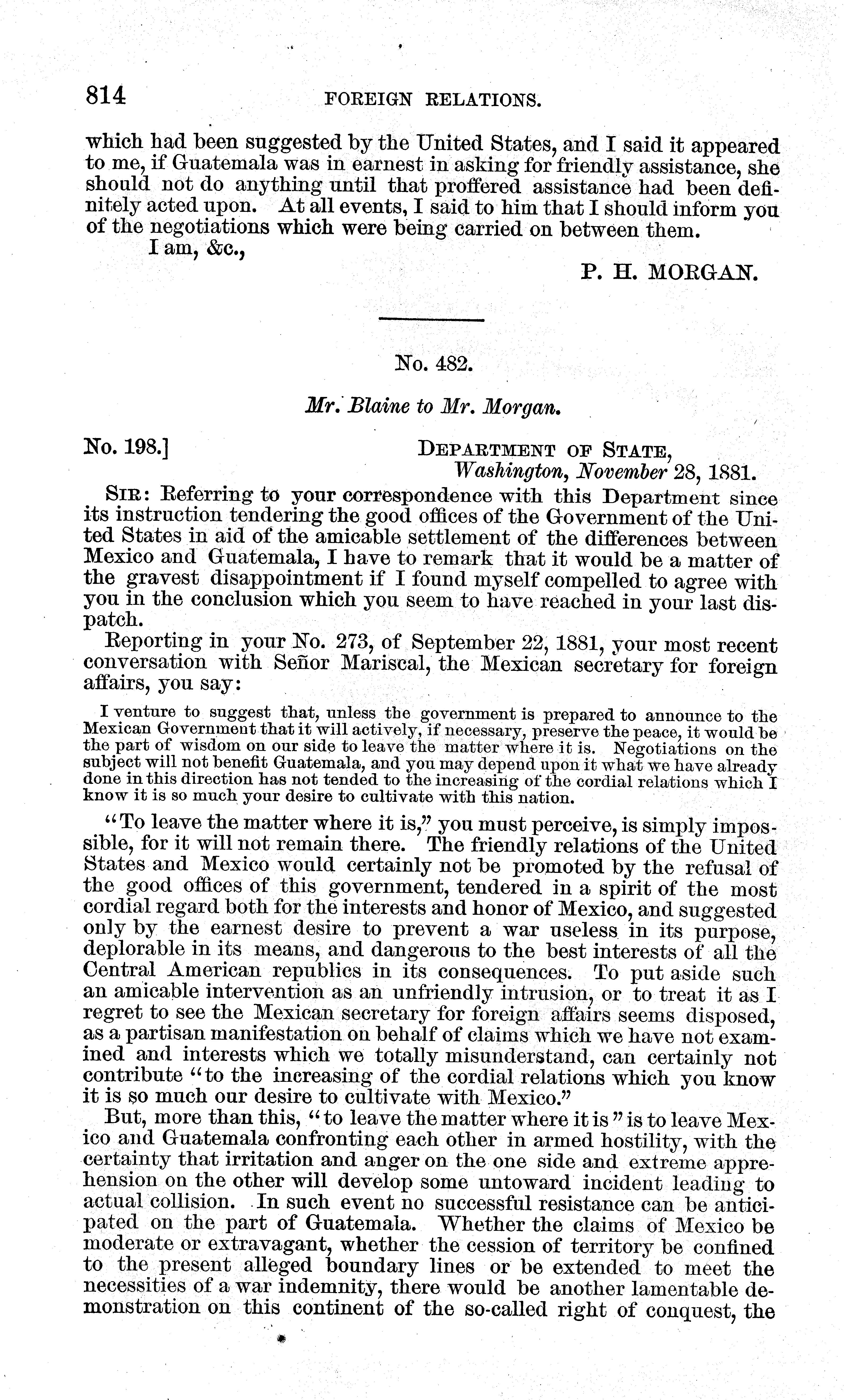 814 FOREIGN RELATIONS.

which had been suggested by the United States, and I said it appeared to me, if Guatemala was in earnest in asking for friendly assistance, she should not do anything until that proffered assistance had been definitely acted upon. At all events, I said to him that I should inform you of the negotiations which were being carried on between them.

I am, &c.,

P. H. MORGAN.

No. 482.

Mr. Blaine to Mr. Morgan.

No. 198.] DEPARTMENT OF STATE, Washington, November 28, 1881.

SIR: Referring to your correspondence with this Department since its instruction tendering the good offices of the Government of the United States in aid of the amicable settlement of the differences between Mexico and Guatemala, I have to remark that it would be a matter of the gravest disappointment if I found myself compelled to agree with you in the conclusion which you seem to have reached in your last dispatch.

Reporting in your No. 273, of September 22, 1881, your most recent conversation with Señor Mariscal, the Mexican secretary for foreign affairs, you say:

I venture to suggest that, unless the government is prepared to announce to the Mexican Government that it will actively, if necessary, preserve the peace, it would be the part of wisdom on our side to leave the matter where it is. Negotiations on the subject will not benefit Guatemala, and you may depend upon it what we have already done in this direction has not tended to the increasing of the cordial relations which I know it is so much your desire to cultivate with this nation.

"To leave the matter where it is," you must perceive, is simply impossible, for it will not remain there. The friendly relations of the United States and Mexico would certainly not be promoted by the refusal of the good offices of this government, tendered in a spirit of the most cordial regard both for the interests and honor of Mexico, and suggested only by the earnest desire to prevent a war useless in its purpose, deplorable in its means, and dangerous to the best interests of all the Central American republics in its consequences. To put aside such an amicable intervention as an unfriendly intrusion, or to treat it as I regret to see the Mexican secretary for foreign affairs seems disposed, as a partisan manifestation on behalf of claims which we have not examined and interests which we totally misunderstand, can certainly not contribute "to the increasing of the cordial relations which you know it is so much our desire to cultivate with Mexico."

But, more than this, "to leave the matter where it is" is to leave Mexico and Guatemala confronting each other in armed hostility, with the certainty that irritation and anger on the one side and extreme apprehension on the other will develop some untoward incident leading to actual collision. In such event no successful resistance can be anticipated on the part of Guatemala. Whether the claims of Mexico be moderate or extravagant, whether the cession of territory be confined to the present alleged boundary lines or be extended to meet the necessities of a war indemnity, there would be another lamentable demonstration on this continent of the so-called right of conquest, the